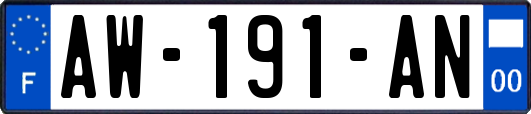 F
AW-191-AN
00